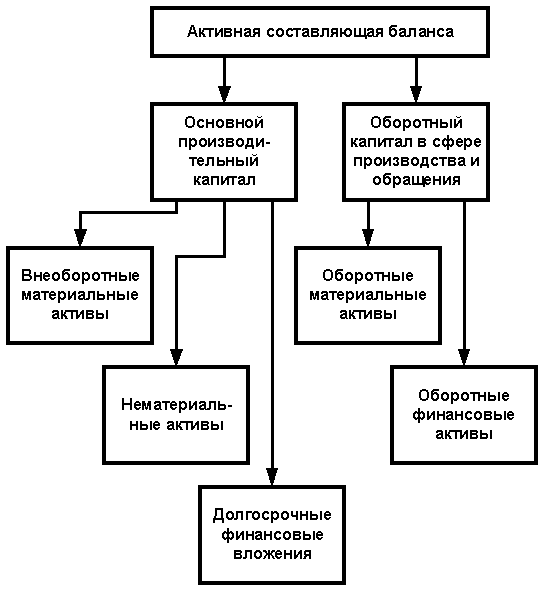 Активная составляющая баланса

Основной производительный капитал

Оборотный капитал в сфере производства и обращения

Внеоборотные материальные активы

Оборотные материальные активы

Нематериальные активы

Оборотные финансовые активы

Долгосрочные финансовые вложения